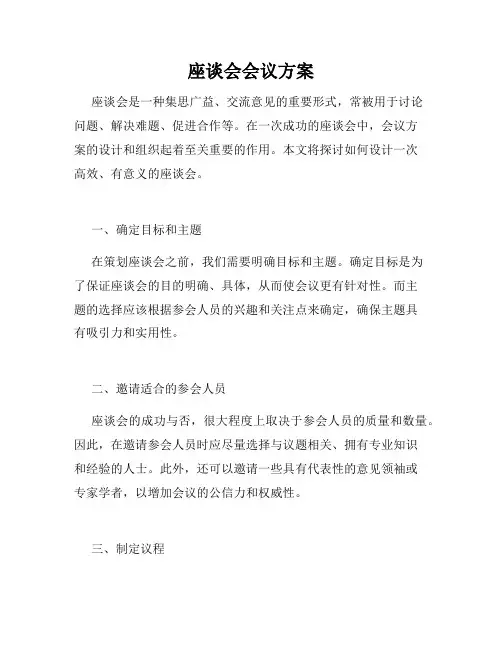 座谈会会议方案

座谈会是一种集思广益、交流意见的重要形式，常被用于讨论问题、解决难题、促进合作等。在一次成功的座谈会中，会议方案的设计和组织起着至关重要的作用。本文将探讨如何设计一次高效、有意义的座谈会。

一、确定目标和主题

在策划座谈会之前，我们需要明确目标和主题。确定目标是为了保证座谈会的目的明确、具体，从而使会议更有针对性。而主题的选择应该根据参会人员的兴趣和关注点来确定，确保主题具有吸引力和实用性。

二、邀请适合的参会人员

座谈会的成功与否，很大程度上取决于参会人员的质量和数量。因此，在邀请参会人员时应尽量选择与议题相关、拥有专业知识和经验的人士。此外，还可以邀请一些具有代表性的意见领袖或专家学者，以增加会议的公信力和权威性。

三、制定议程